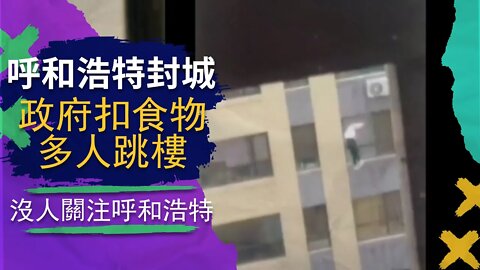 呼和浩特封城
政府扣食物
多人跳樓

沒人關注呼和浩特